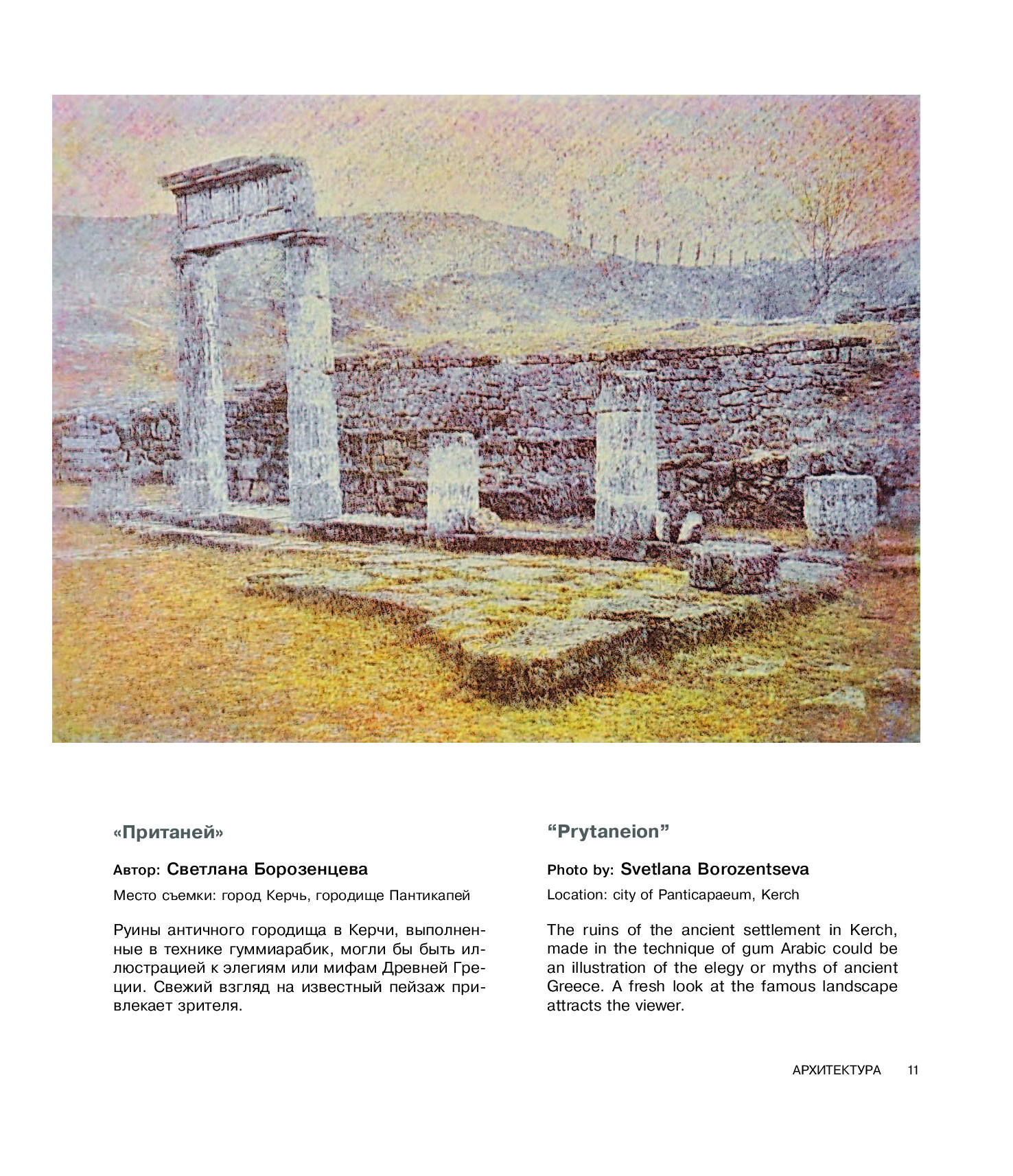 «Пританей»

Автор: Светлана Борозенцева

Место съемки: город Керчь, городище Пантикапей

Руины античного городища в Керчи, выполненные в технике гуммиарабик, могли бы быть иллюстрацией к элегиям или мифам Древней Греции. Свежий взгляд на известный пейзаж привлекает зрителя.

“Prytaneion”

Photo by: Svetlana Borozentseva

Location: city of Panticapaeum, Kerch

The ruins of the ancient settlement in Kerch, made in the technique of gum Arabic could be an illustration of the elegy or myths of ancient Greece. A fresh look at the famous landscape attracts the viewer.

АРХИТЕКТУРА 11